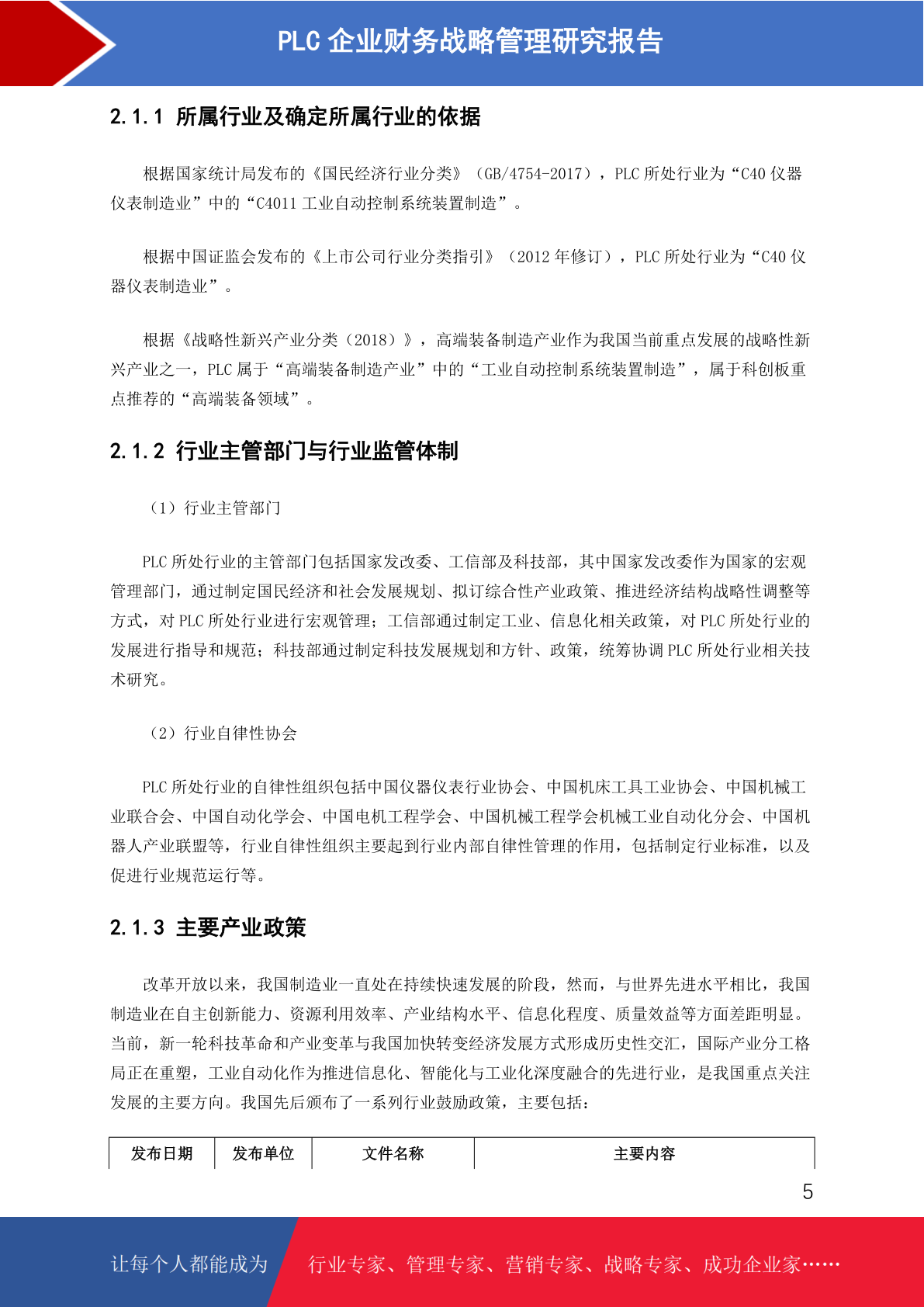 PLC 企业财务战略管理研究报告

2.1.1 所属行业及确定所属行业的依据

根据国家统计局发布的《国民经济行业分类》（GB/4754-2017），PLC 所处行业为“C40 仪器仪表制造业”中的“C4011 工业自动控制系统装置制造”。

根据中国证监会发布的《上市公司行业分类指引》（2012 年修订），PLC 所处行业为“C40 仪器仪表制造业”。

根据《战略性新兴产业分类（2018）》，高端装备制造产业作为我国当前重点发展的战略性新兴产业之一，PLC 属于“高端装备制造产业”中的“工业自动控制系统装置制造”，属于科创板重点推荐的“高端装备领域”。

2.1.2 行业主管部门与行业监管体制

（1）行业主管部门

PLC 所处行业的主管部门包括国家发改委、工信部及科技部，其中国家发改委作为国家的宏观管理部门，通过制定国民经济和社会发展规划、拟订综合性产业政策、推进经济结构战略性调整等方式，对 PLC 所处行业进行宏观管理；工信部通过制定工业、信息化相关政策，对 PLC 所处行业的发展进行指导和规范；科技部通过制定科技发展规划和方针、政策，统筹协调 PLC 所处行业相关技术研究。

（2）行业自律性协会

PLC 所处行业的自律性组织包括中国仪器仪表行业协会、中国机床工具工业协会、中国机械工业联合会、中国自动化学会、中国电机工程学会、中国机械工程学会机械工业自动化分会、中国机器人产业联盟等，行业自律性组织主要起到行业内部自律性管理的作用，包括制定行业标准，以及促进行业规范运行等。

2.1.3 主要产业政策

改革开放以来，我国制造业一直处在持续快速发展的阶段，然而，与世界先进水平相比，我国制造业在自主创新能力、资源利用效率、产业结构水平、信息化程度、质量效益等方面差距明显。当前，新一轮科技革命和产业变革与我国加快转变经济发展方式形成历史性交汇，国际产业分工格局正在重塑，工业自动化作为推进信息化、智能化与工业化深度融合的先进行业，是我国重点关注发展的主要方向。我国先后颁布了一系列行业鼓励政策，主要包括：

| 发布日期 | 发布单位 | 文件名称 | 主要内容 |
|---|---|---|---|

5

让每个人都能成为 行业专家、管理专家、营销专家、战略专家、成功企业家……